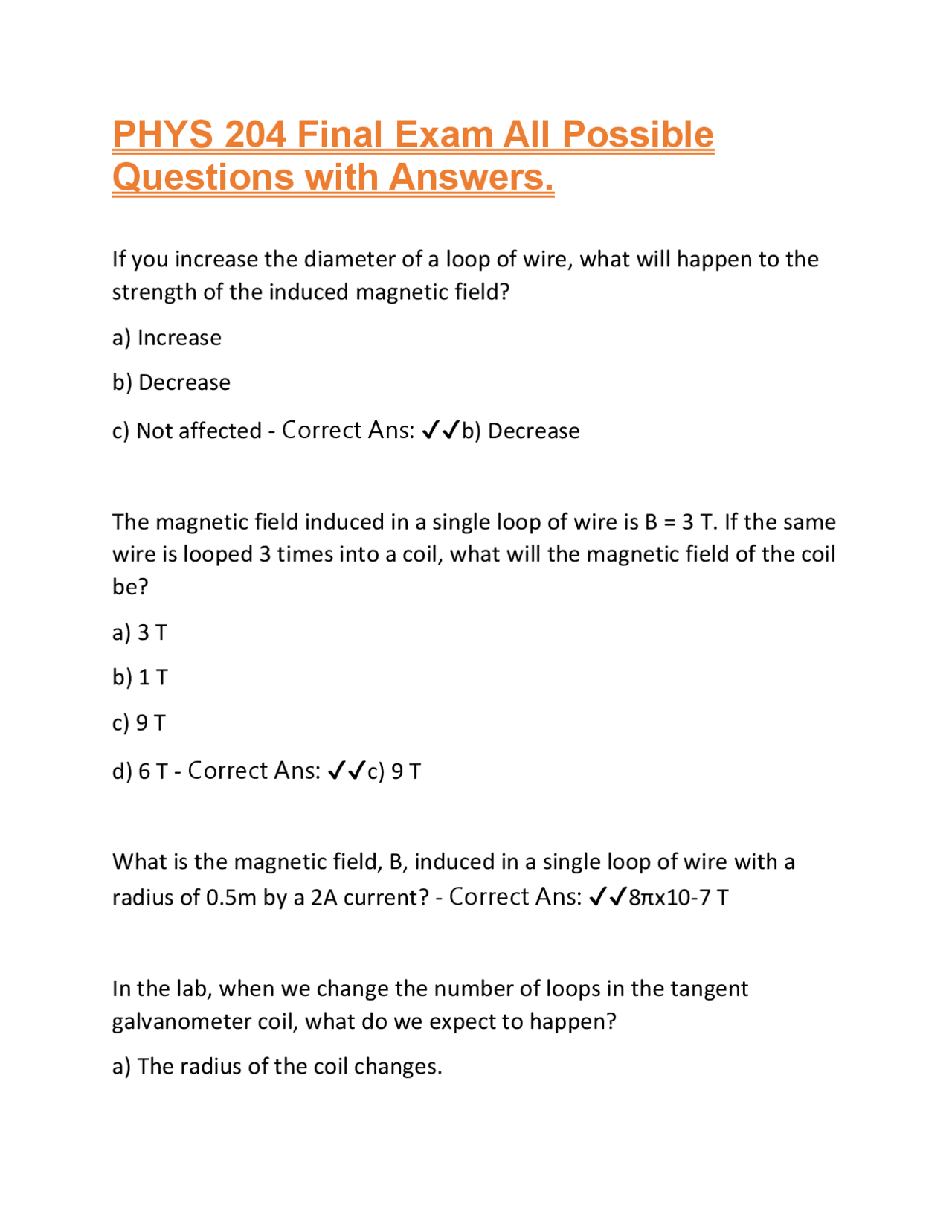 PHYS 204 Final Exam All Possible Questions with Answers.

If you increase the diameter of a loop of wire, what will happen to the strength of the induced magnetic field?

a) Increase

b) Decrease

c) Not affected - Correct Ans: ✓✓b) Decrease

The magnetic field induced in a single loop of wire is B = 3 T. If the same wire is looped 3 times into a coil, what will the magnetic field of the coil be?

a) 3 T

b) 1 T

c) 9 T

d) 6 T - Correct Ans: ✓✓c) 9 T

What is the magnetic field, B, induced in a single loop of wire with a radius of 0.5m by a 2A current? - Correct Ans: ✓✓8πx10-7 T

In the lab, when we change the number of loops in the tangent galvanometer coil, what do we expect to happen?

a) The radius of the coil changes.